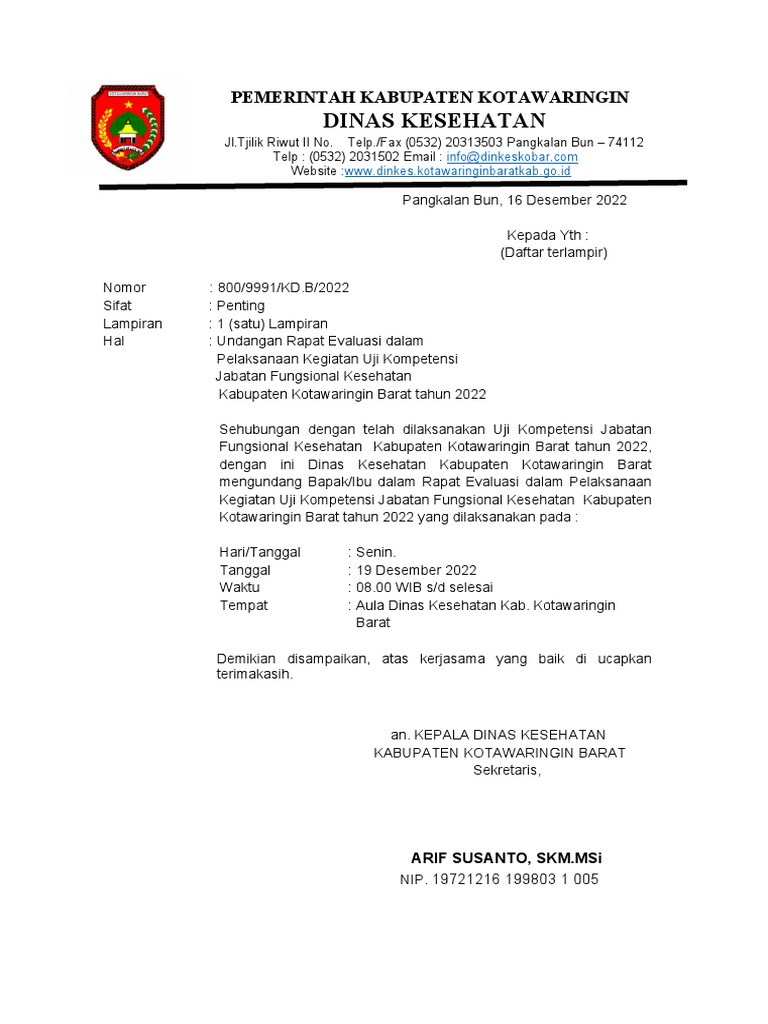 PEMERINTAH KABUPATEN KOTAWARINGIN
DINAS KESEHATAN
Jl.Tjilik Riwut II No. Telp./Fax (0532) 20313503 Pangkalan Bun – 74112
Telp : (0532) 2031502 Email : info@dinkeskobar.com
Website :www.dinkes.kotawaringinbaratkab.go.id

Pangkalan Bun, 16 Desember 2022

Kepada Yth :
(Daftar terlampir)

Nomor : 800/9991/KD.B/2022
Sifat : Penting
Lampiran : 1 (satu) Lampiran
Hal : Undangan Rapat Evaluasi dalam Pelaksanaan Kegiatan Uji Kompetensi Jabatan Fungsional Kesehatan Kabupaten Kotawaringin Barat tahun 2022

Sehubungan dengan telah dilaksanakan Uji Kompetensi Jabatan Fungsional Kesehatan Kabupaten Kotawaringin Barat tahun 2022, dengan ini Dinas Kesehatan Kabupaten Kotawaringin Barat mengundang Bapak/Ibu dalam Rapat Evaluasi dalam Pelaksanaan Kegiatan Uji Kompetensi Jabatan Fungsional Kesehatan Kabupaten Kotawaringin Barat tahun 2022 yang dilaksanakan pada :

Hari/Tanggal : Senin.
Tanggal : 19 Desember 2022
Waktu : 08.00 WIB s/d selesai
Tempat : Aula Dinas Kesehatan Kab. Kotawaringin Barat

Demikian disampaikan, atas kerjasama yang baik di ucapkan terimakasih.

an. KEPALA DINAS KESEHATAN
KABUPATEN KOTAWARINGIN BARAT
Sekretaris,

ARIF SUSANTO, SKM.MSi
NIP. 19721216 199803 1 005